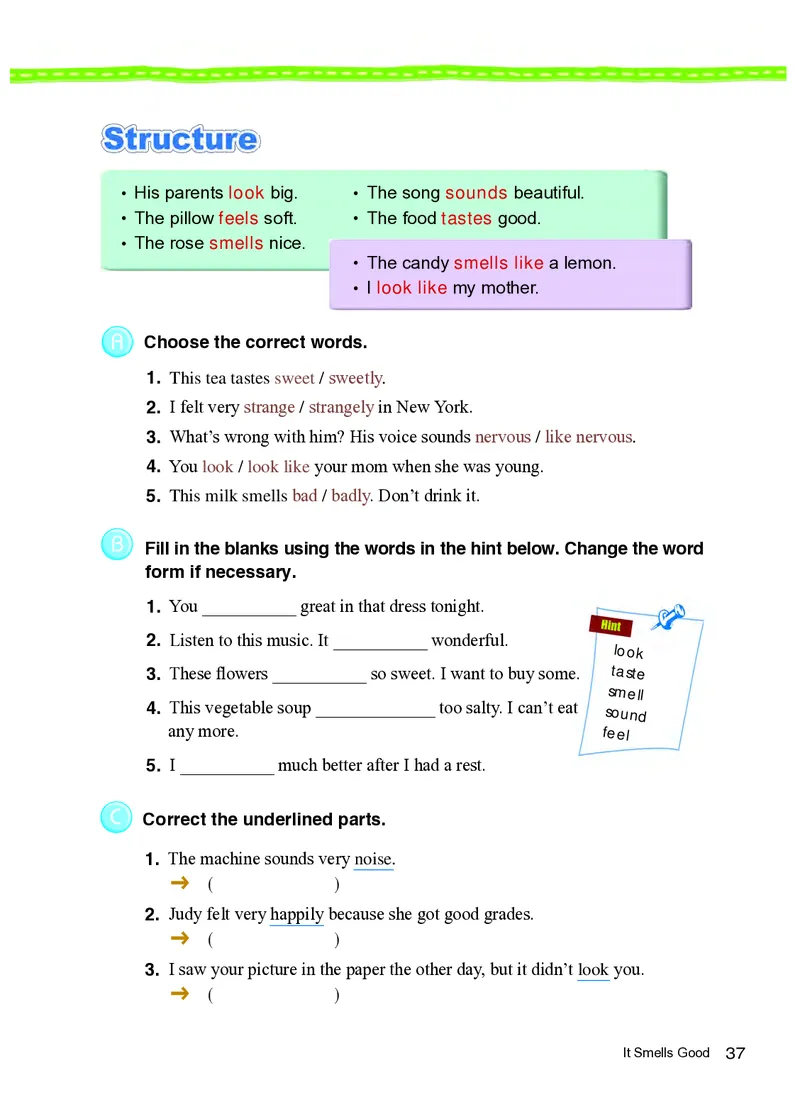 Structure

• His parents look big.
• The pillow feels soft.
• The rose smells nice.

• The song sounds beautiful.
• The food tastes good.

• The candy smells like a lemon.
• I look like my mother.

A Choose the correct words.

1. This tea tastes sweet / sweetly.
2. I felt very strange / strangely in New York.
3. What's wrong with him? His voice sounds nervous / like nervous.
4. You look / look like your mom when she was young.
5. This milk smells bad / badly. Don't drink it.

B Fill in the blanks using the words in the hint below. Change the word form if necessary.

1. You __________ great in that dress tonight.
2. Listen to this music. It __________ wonderful.
3. These flowers __________ so sweet. I want to buy some.
4. This vegetable soup _____________ too salty. I can't eat any more.
5. I __________ much better after I had a rest.

Hint
look
taste
smell
sound
feel

C Correct the underlined parts.

1. The machine sounds very noise.
→ (                )
2. Judy felt very happily because she got good grades.
→ (                )
3. I saw your picture in the paper the other day, but it didn't look you.
→ (                )

It Smells Good 37